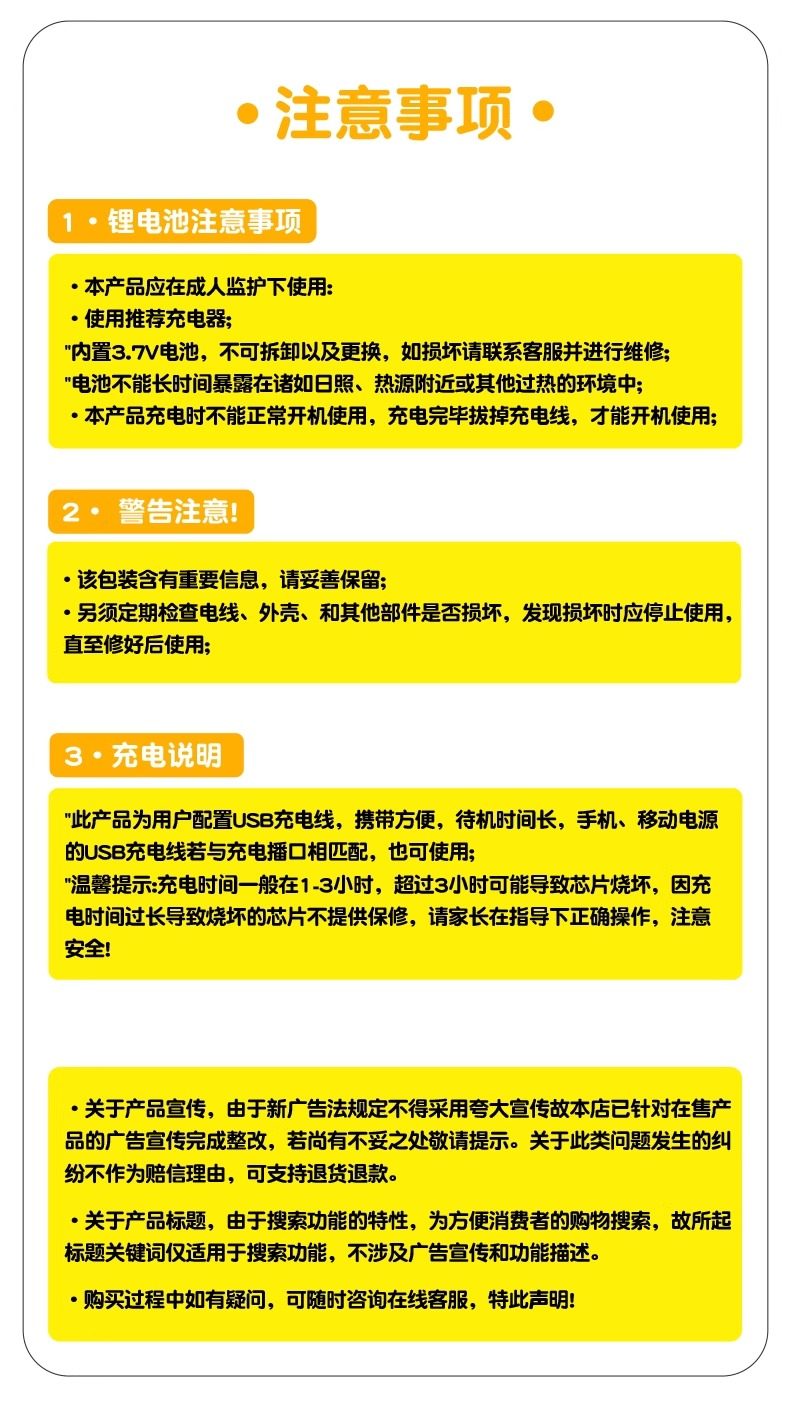 • 注意事项 •

1 • 锂电池注意事项

• 本产品应在成人监护下使用:
• 使用推荐充电器;
"内置3.7V电池，不可拆卸以及更换，如损坏请联系客服并进行维修;
"电池不能长时间暴露在诸如日照、热源附近或其他过热的环境中;
• 本产品充电时不能正常开机使用，充电完毕拔掉充电线，才能开机使用;

2 • 警告注意!

• 该包装含有重要信息，请妥善保留;
• 另须定期检查电线、外壳、和其他部件是否损坏，发现损坏时应停止使用，直至修好后使用;

3 • 充电说明

"此产品为用户配置USB充电线，携带方便，待机时间长，手机、移动电源的USB充电线若与充电播口相匹配，也可使用;
"温馨提示:充电时间一般在1-3小时，超过3小时可能导致芯片烧坏，因充电时间过长导致烧坏的芯片不提供保修，请家长在指导下正确操作，注意安全!

• 关于产品宣传，由于新广告法规定不得采用夸大宣传故本店已针对在售产品的广告宣传完成整改，若尚有不妥之处敬请提示。关于此类问题发生的纠纷不作为赔信理由，可支持退货退款。

• 关于产品标题，由于搜索功能的特性，为方便消费者的购物搜索，故所起标题关键词仅适用于搜索功能，不涉及广告宣传和功能描述。

• 购买过程中如有疑问，可随时咨询在线客服，特此声明!